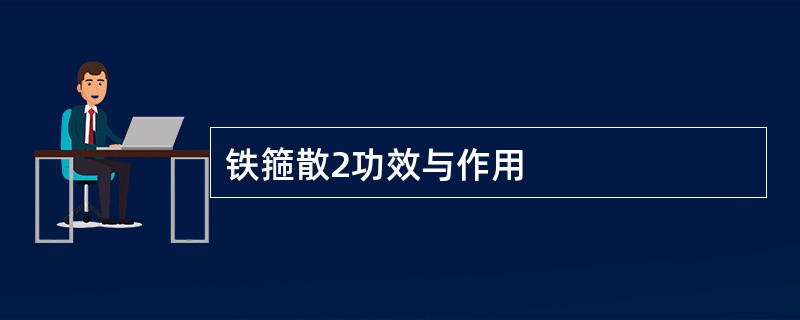 铁箍散2功效与作用